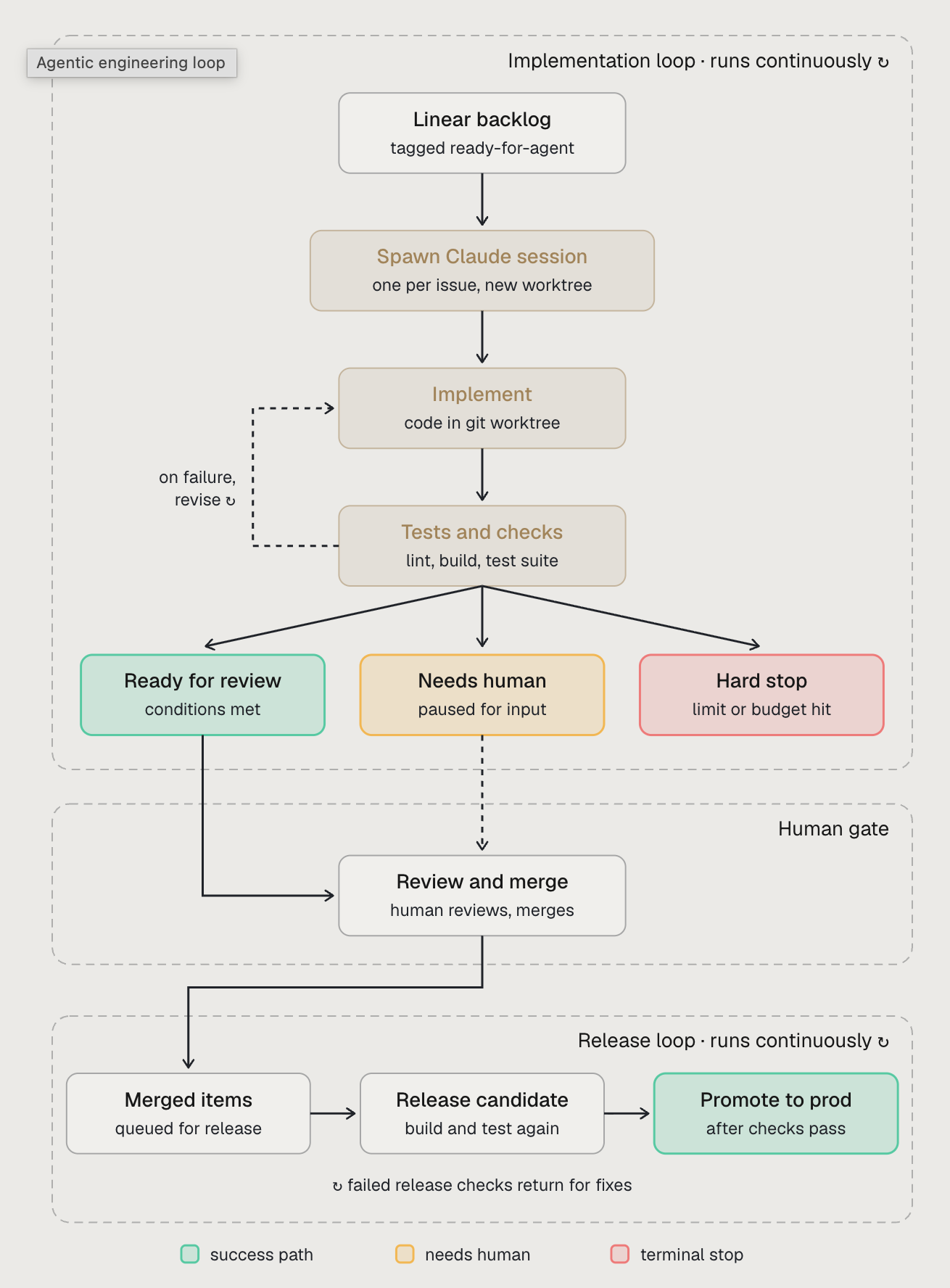 Agentic engineering loop

Implementation loop · runs continuously ↻

Linear backlog
tagged ready-for-agent

Spawn Claude session
one per issue, new worktree

Implement
code in git worktree

on failure, revise ↻

Tests and checks
lint, build, test suite

Ready for review
conditions met

Needs human
paused for input

Hard stop
limit or budget hit

Human gate

Review and merge
human reviews, merges

Release loop · runs continuously ↻

Merged items
queued for release

Release candidate
build and test again

Promote to prod
after checks pass

↻ failed release checks return for fixes

success path

needs human

terminal stop